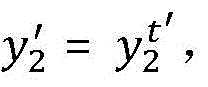 $y_2' = y_2^{t'}$,